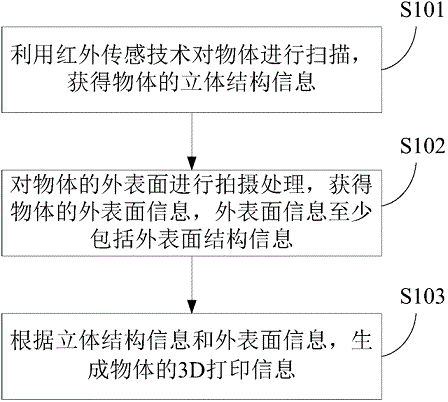 S101

利用红外传感技术对物体进行扫描，获得物体的立体结构信息

S102

对物体的外表面进行拍摄处理，获得物体的外表面信息，外表面信息至少包括外表面结构信息

S103

根据立体结构信息和外表面信息，生成物体的3D打印信息